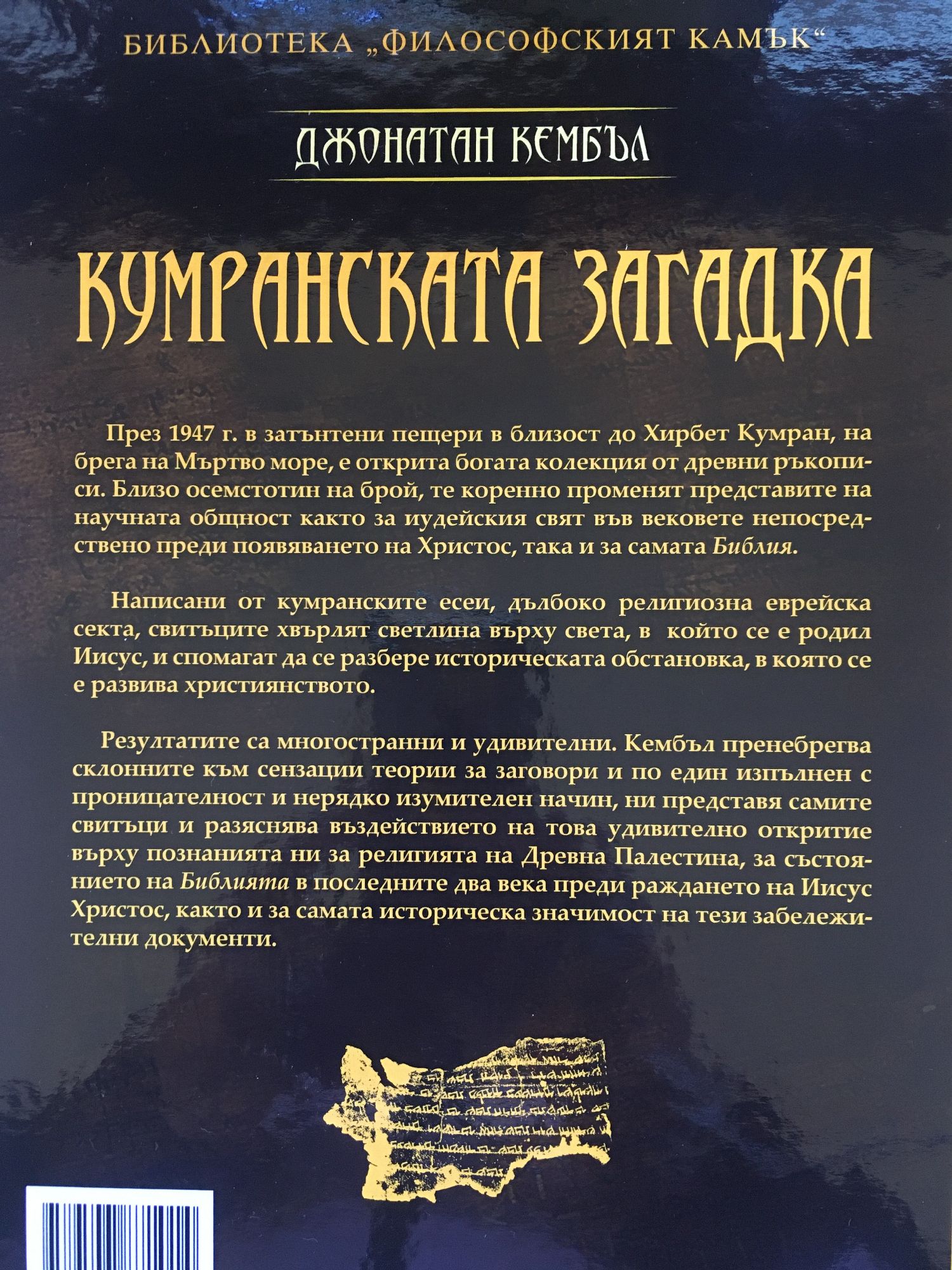 БИБЛИОТЕКА „ФИЛОСОФСКИЯТ КАМЪК“

ДЖОНАТАН КЕМБЪЛ

КУМРАНСКАТА ЗАГАДКА

През 1947 г. в затънтени пещери в близост до Хирбет Кумран, на брега на Мъртво море, е открита богата колекция от древни ръкописи. Близо осемстотин на брой, те коренно променят представите на научната общност както за иудейския свят във вековете непосредствено преди появяването на Христос, така и за самата Библия.

Написани от кумранските есеи, дълбоко религиозна еврейска секта, свитъците хвърлят светлина върху света, в който се е родил Иисус, и спомагат да се разбере историческата обстановка, в която се е развива християнството.

Резултатите са многостранни и удивителни. Кембъл пренебрегва склонните към сензации теории за заговори и по един изпълнен с проницателност и нерядко изумителен начин, ни представя самите свитъци и разяснява въздействието на това удивително откритие върху познанията ни за религията на Древна Палестина, за състоянието на Библията в последните два века преди раждането на Иисус Христос, както и за самата историческа значимост на тези забележителни документи.